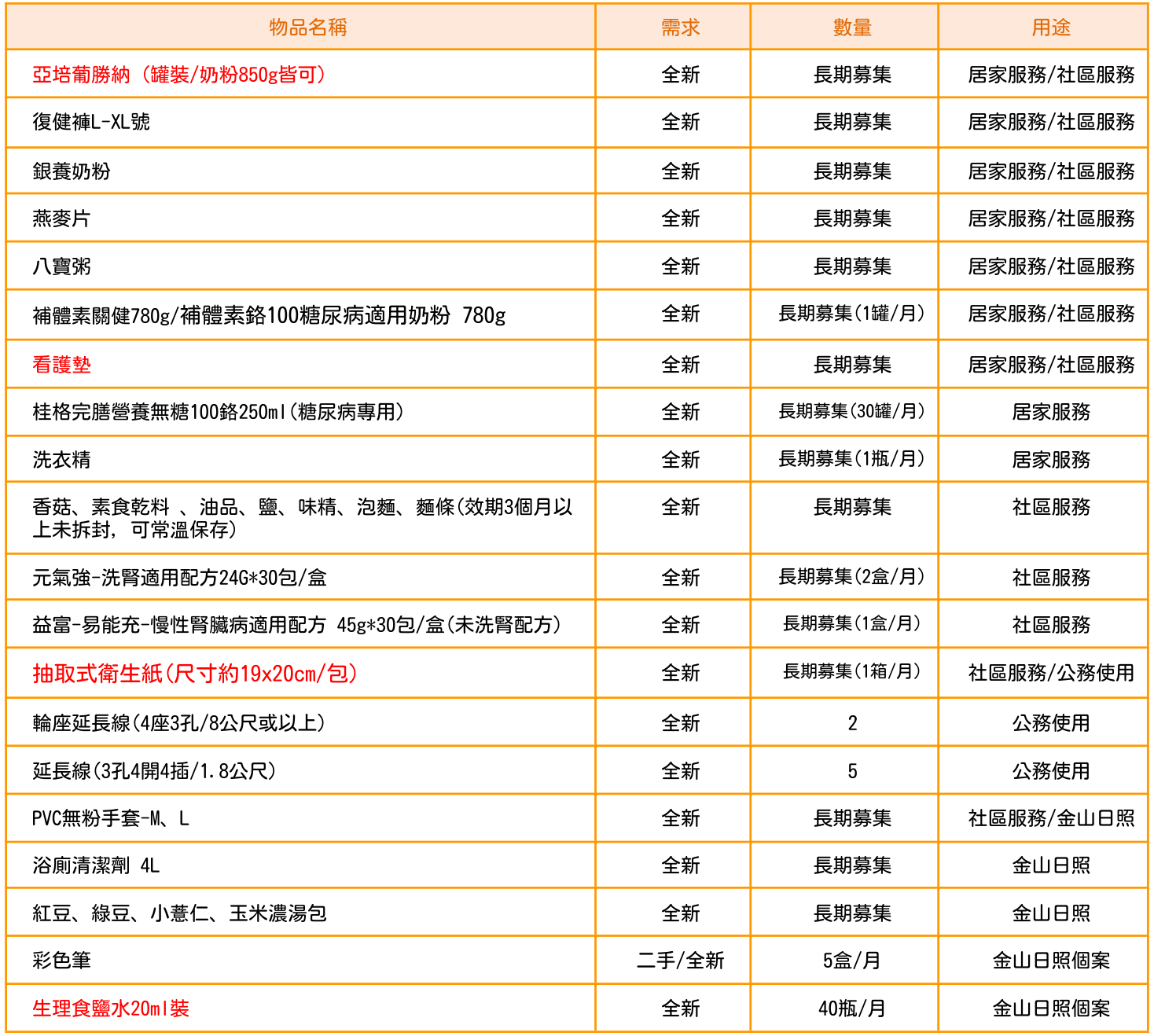 | 物品名稱 | 需求 | 數量 | 用途 |
|---|---|---|---|
| 亞培葡勝納（罐裝/奶粉850g皆可） | 全新 | 長期募集 | 居家服務/社區服務 |
| 復健褲L-XL號 | 全新 | 長期募集 | 居家服務/社區服務 |
| 銀養奶粉 | 全新 | 長期募集 | 居家服務/社區服務 |
| 燕麥片 | 全新 | 長期募集 | 居家服務/社區服務 |
| 八寶粥 | 全新 | 長期募集 | 居家服務/社區服務 |
| 補體素關健780g/補體素鉻100糖尿病適用奶粉 780g | 全新 | 長期募集(1罐/月) | 居家服務/社區服務 |
| 看護墊 | 全新 | 長期募集 | 居家服務/社區服務 |
| 桂格完膳營養無糖100鉻250ml(糖尿病專用) | 全新 | 長期募集(30罐/月) | 居家服務 |
| 洗衣精 | 全新 | 長期募集(1瓶/月) | 居家服務 |
| 香菇、素食乾料 、油品、鹽、味精、泡麵、麵條(效期3個月以上未拆封，可常溫保存) | 全新 | 長期募集 | 社區服務 |
| 元氣強-洗腎適用配方24G*30包/盒 | 全新 | 長期募集(2盒/月) | 社區服務 |
| 益富-易能充-慢性腎臟病適用配方 45g*30包/盒(未洗腎配方) | 全新 | 長期募集(1盒/月) | 社區服務 |
| 抽取式衛生紙(尺寸約19x20cm/包) | 全新 | 長期募集(1箱/月) | 社區服務/公務使用 |
| 輪座延長線(4座3孔/8公尺或以上) | 全新 | 2 | 公務使用 |
| 延長線(3孔4開4插/1.8公尺) | 全新 | 5 | 公務使用 |
| PVC無粉手套-M、L | 全新 | 長期募集 | 社區服務/金山日照 |
| 浴廁清潔劑 4L | 全新 | 長期募集 | 金山日照 |
| 紅豆、綠豆、小薏仁、玉米濃湯包 | 全新 | 長期募集 | 金山日照 |
| 彩色筆 | 二手/全新 | 5盒/月 | 金山日照個案 |
| 生理食鹽水20ml裝 | 全新 | 40瓶/月 | 金山日照個案 |